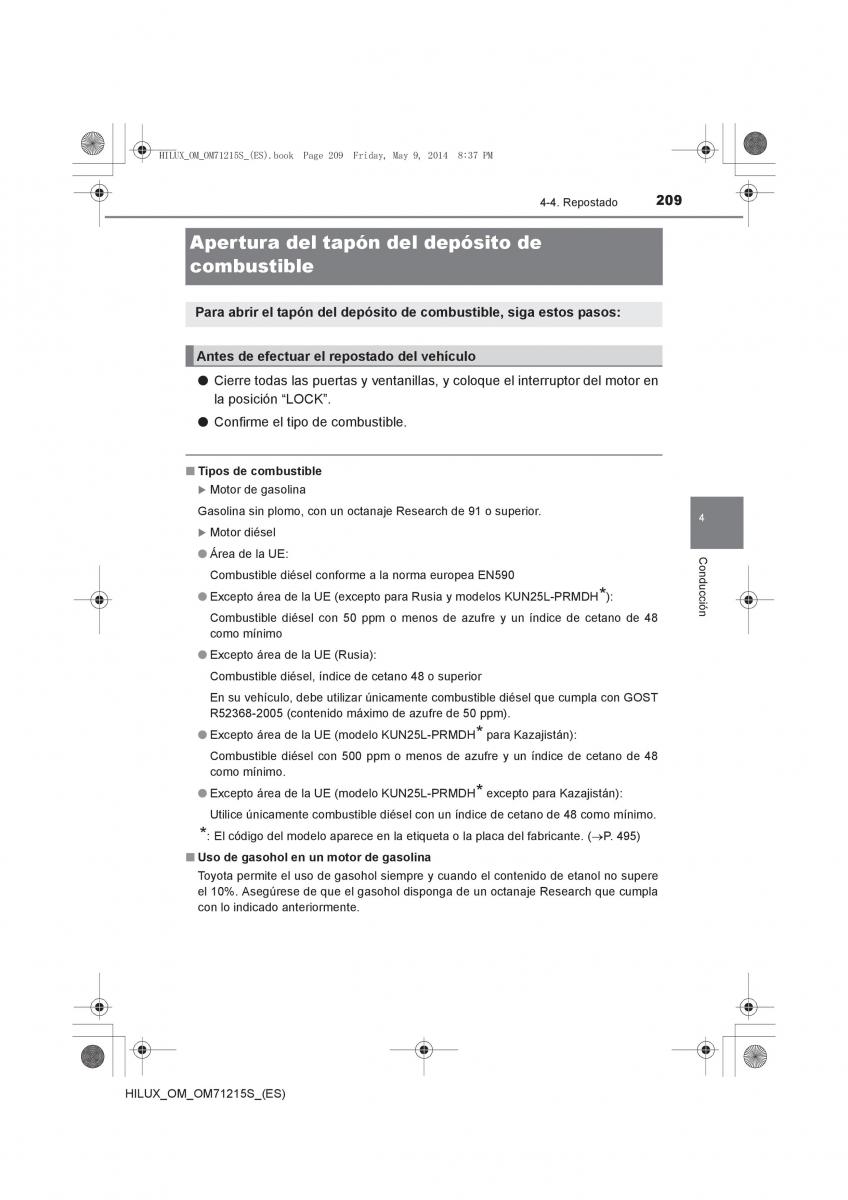 HILUX_OM_OM71215S_(ES).book Page 209 Friday, May 9, 2014 8:37 PM

4-4. Repostado 209

Apertura del tapón del depósito de combustible

Para abrir el tapón del depósito de combustible, siga estos pasos:

Antes de efectuar el repostado del vehículo

● Cierre todas las puertas y ventanillas, y coloque el interruptor del motor en la posición “LOCK”.

● Confirme el tipo de combustible.

■ Tipos de combustible

▶ Motor de gasolina

Gasolina sin plomo, con un octanaje Research de 91 o superior.

▶ Motor diésel

● Área de la UE:

Combustible diésel conforme a la norma europea EN590

● Excepto área de la UE (excepto para Rusia y modelos KUN25L-PRMDH*):

Combustible diésel con 50 ppm o menos de azufre y un índice de cetano de 48 como mínimo

● Excepto área de la UE (Rusia):

Combustible diésel, índice de cetano 48 o superior

En su vehículo, debe utilizar únicamente combustible diésel que cumpla con GOST R52368-2005 (contenido máximo de azufre de 50 ppm).

● Excepto área de la UE (modelo KUN25L-PRMDH* para Kazajistán):

Combustible diésel con 500 ppm o menos de azufre y un índice de cetano de 48 como mínimo.

● Excepto área de la UE (modelo KUN25L-PRMDH* excepto para Kazajistán):

Utilice únicamente combustible diésel con un índice de cetano de 48 como mínimo.

*: El código del modelo aparece en la etiqueta o la placa del fabricante. (→P. 495)

■ Uso de gasohol en un motor de gasolina

Toyota permite el uso de gasohol siempre y cuando el contenido de etanol no supere el 10%. Asegúrese de que el gasohol disponga de un octanaje Research que cumpla con lo indicado anteriormente.

4

Conducción

HILUX_OM_OM71215S_(ES)